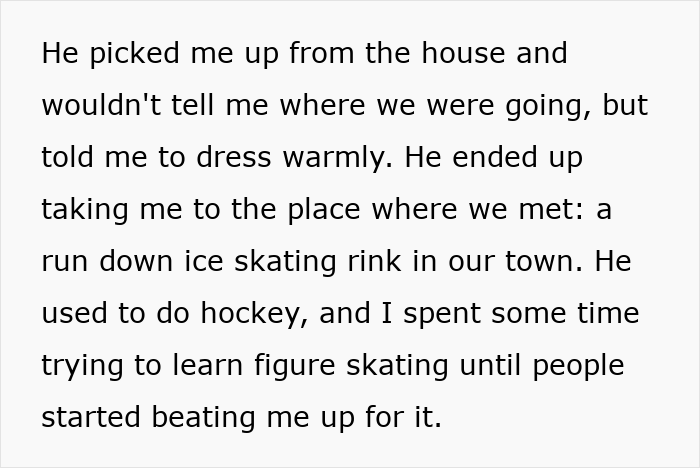 He picked me up from the house and wouldn't tell me where we were going, but told me to dress warmly. He ended up taking me to the place where we met: a run down ice skating rink in our town. He used to do hockey, and I spent some time trying to learn figure skating until people started beating me up for it.